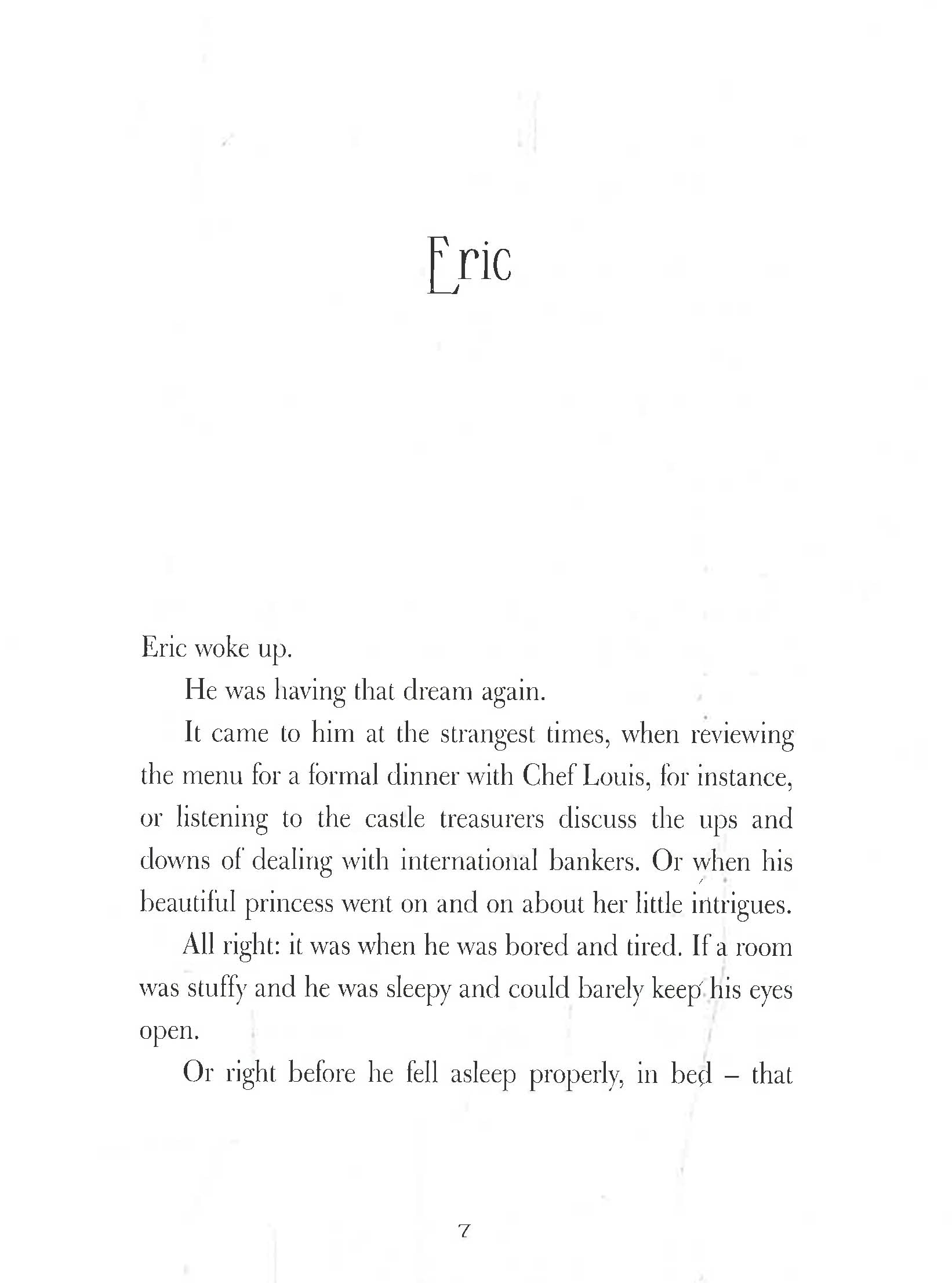 Eric

Eric woke up.

He was having that dream again.

It came to him at the strangest times, when reviewing the menu for a formal dinner with Chef Louis, for instance, or listening to the castle treasurers discuss the ups and downs of dealing with international bankers. Or when his beautiful princess went on and on about her little intrigues.

All right: it was when he was bored and tired. If a room was stuffy and he was sleepy and could barely keep his eyes open.

Or right before he fell asleep properly, in bed – that

7